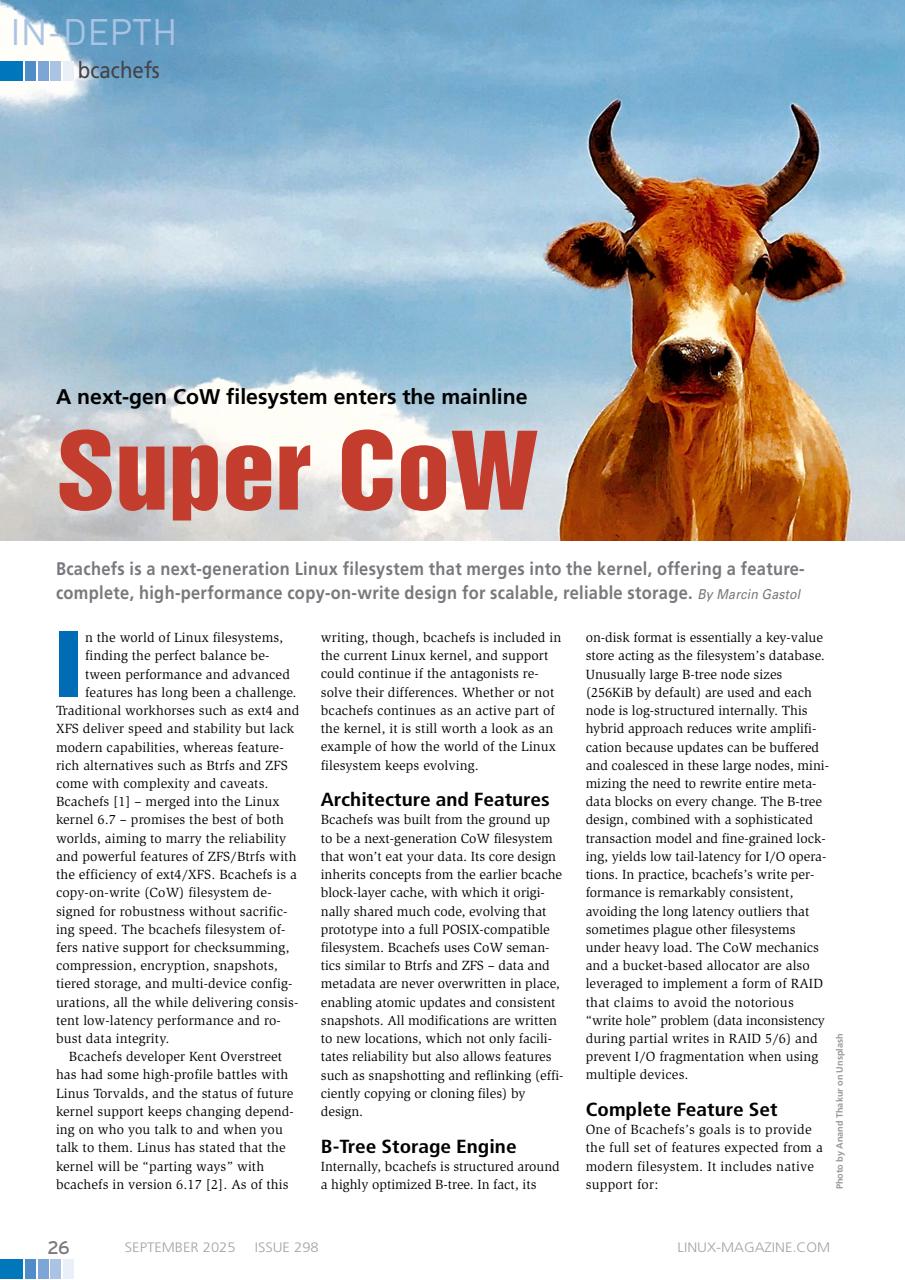 IN-DEPTH
bcachefs

A next-gen CoW filesystem enters the mainline

Super CoW

Bcachefs is a next-generation Linux filesystem that merges into the kernel, offering a feature-complete, high-performance copy-on-write design for scalable, reliable storage. By Marcin Gastol

In the world of Linux filesystems, finding the perfect balance between performance and advanced features has long been a challenge. Traditional workhorses such as ext4 and XFS deliver speed and stability but lack modern capabilities, whereas feature-rich alternatives such as Btrfs and ZFS come with complexity and caveats. Bcachefs [1] – merged into the Linux kernel 6.7 – promises the best of both worlds, aiming to marry the reliability and powerful features of ZFS/Btrfs with the efficiency of ext4/XFS. Bcachefs is a copy-on-write (CoW) filesystem designed for robustness without sacrificing speed. The bcachefs filesystem offers native support for checksumming, compression, encryption, snapshots, tiered storage, and multi-device configurations, all the while delivering consistent low-latency performance and robust data integrity.

Bcachefs developer Kent Overstreet has had some high-profile battles with Linus Torvalds, and the status of future kernel support keeps changing depending on who you talk to and when you talk to them. Linus has stated that the kernel will be "parting ways" with bcachefs in version 6.17 [2]. As of this writing, though, bcachefs is included in the current Linux kernel, and support could continue if the antagonists resolve their differences. Whether or not bcachefs continues as an active part of the kernel, it is still worth a look as an example of how the world of the Linux filesystem keeps evolving.

Architecture and Features

Bcachefs was built from the ground up to be a next-generation CoW filesystem that won't eat your data. Its core design inherits concepts from the earlier bcache block-layer cache, with which it originally shared much code, evolving that prototype into a full POSIX-compatible filesystem. Bcachefs uses CoW semantics similar to Btrfs and ZFS – data and metadata are never overwritten in place, enabling atomic updates and consistent snapshots. All modifications are written to new locations, which not only facilitates reliability but also allows features such as snapshotting and reflinking (efficiently copying or cloning files) by design.

B-Tree Storage Engine

Internally, bcachefs is structured around a highly optimized B-tree. In fact, its on-disk format is essentially a key-value store acting as the filesystem's database. Unusually large B-tree node sizes (256KiB by default) are used and each node is log-structured internally. This hybrid approach reduces write amplification because updates can be buffered and coalesced in these large nodes, minimizing the need to rewrite entire metadata blocks on every change. The B-tree design, combined with a sophisticated transaction model and fine-grained locking, yields low tail-latency for I/O operations. In practice, bcachefs's write performance is remarkably consistent, avoiding the long latency outliers that sometimes plague other filesystems under heavy load. The CoW mechanics and a bucket-based allocator are also leveraged to implement a form of RAID that claims to avoid the notorious "write hole" problem (data inconsistency during partial writes in RAID 5/6) and prevent I/O fragmentation when using multiple devices.

Complete Feature Set

One of Bcachefs's goals is to provide the full set of features expected from a modern filesystem. It includes native support for:

Photo by Anand Thakur on Unsplash

26 SEPTEMBER 2025 ISSUE 298 LINUX-MAGAZINE.COM